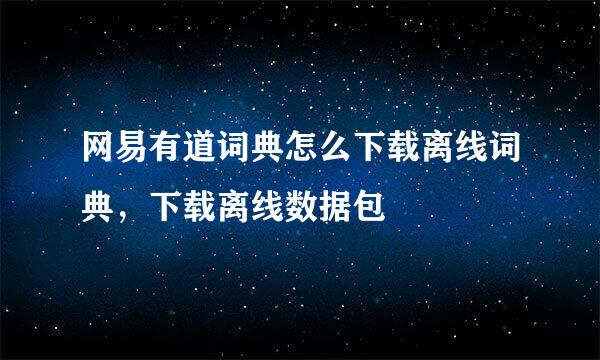 网易有道词典怎么下载离线词典，下载离线数据包